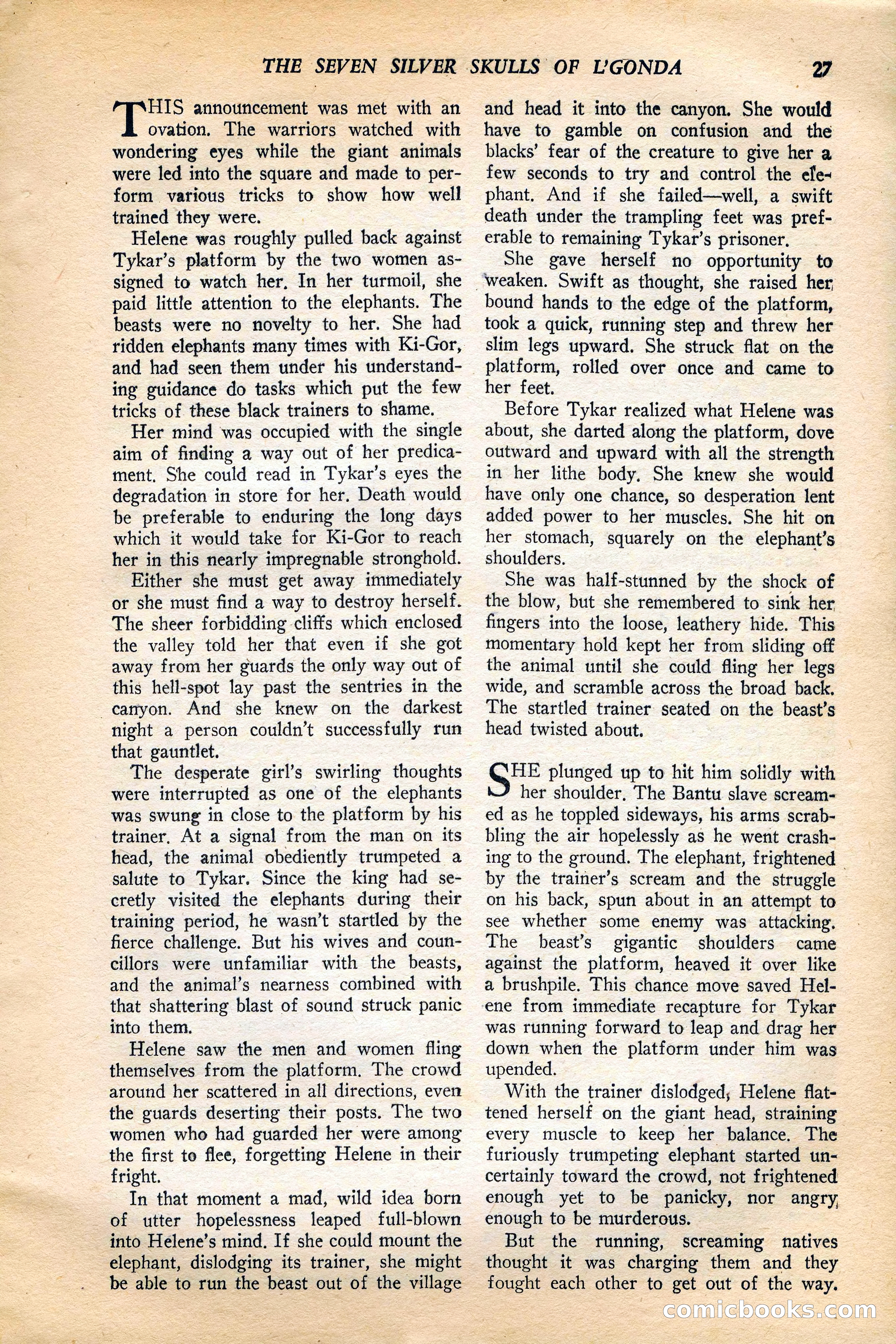 THE SEVEN SILVER SKULLS OF L'GONDA 27

THIS announcement was met with an ovation. The warriors watched with wondering eyes while the giant animals were led into the square and made to perform various tricks to show how well trained they were.

Helene was roughly pulled back against Tykar's platform by the two women assigned to watch her. In her turmoil, she paid little attention to the elephants. The beasts were no novelty to her. She had ridden elephants many times with Ki-Gor, and had seen them under his understanding guidance do tasks which put the few tricks of these black trainers to shame.

Her mind was occupied with the single aim of finding a way out of her predicament. She could read in Tykar's eyes the degradation in store for her. Death would be preferable to enduring the long days which it would take for Ki-Gor to reach her in this nearly impregnable stronghold.

Either she must get away immediately or she must find a way to destroy herself. The sheer forbidding cliffs which enclosed the valley told her that even if she got away from her guards the only way out of this hell-spot lay past the sentries in the canyon. And she knew on the darkest night a person couldn't successfully run that gauntlet.

The desperate girl's swirling thoughts were interrupted as one of the elephants was swung in close to the platform by his trainer. At a signal from the man on its head, the animal obediently trumpeted a salute to Tykar. Since the king had secretly visited the elephants during their training period, he wasn't startled by the fierce challenge. But his wives and councillors were unfamiliar with the beasts, and the animal's nearness combined with that shattering blast of sound struck panic into them.

Helene saw the men and women fling themselves from the platform. The crowd around her scattered in all directions, even the guards deserting their posts. The two women who had guarded her were among the first to flee, forgetting Helene in their fright.

In that moment a mad, wild idea born of utter hopelessness leaped full-blown into Helene's mind. If she could mount the elephant, dislodging its trainer, she might be able to run the beast out of the village and head it into the canyon. She would have to gamble on confusion and the blacks' fear of the creature to give her a few seconds to try and control the elephant. And if she failed—well, a swift death under the trampling feet was preferable to remaining Tykar's prisoner.

She gave herself no opportunity to weaken. Swift as thought, she raised her bound hands to the edge of the platform, took a quick, running step and threw her slim legs upward. She struck flat on the platform, rolled over once and came to her feet.

Before Tykar realized what Helene was about, she darted along the platform, dove outward and upward with all the strength in her lithe body. She knew she would have only one chance, so desperation lent added power to her muscles. She hit on her stomach, squarely on the elephant's shoulders.

She was half-stunned by the shock of the blow, but she remembered to sink her fingers into the loose, leathery hide. This momentary hold kept her from sliding off the animal until she could fling her legs wide, and scramble across the broad back. The startled trainer seated on the beast's head twisted about.

SHE plunged up to hit him solidly with her shoulder. The Bantu slave screamed as he toppled sideways, his arms scrabbling the air hopelessly as he went crashing to the ground. The elephant, frightened by the trainer's scream and the struggle on his back, spun about in an attempt to see whether some enemy was attacking. The beast's gigantic shoulders came against the platform, heaved it over like a brushpile. This chance move saved Helene from immediate recapture for Tykar was running forward to leap and drag her down when the platform under him was upended.

With the trainer dislodged, Helene flattened herself on the giant head, straining every muscle to keep her balance. The furiously trumpeting elephant started uncertainly toward the crowd, not frightened enough yet to be panicky, nor angry enough to be murderous.

But the running, screaming natives thought it was charging them and they fought each other to get out of the way.

comicbooks.com